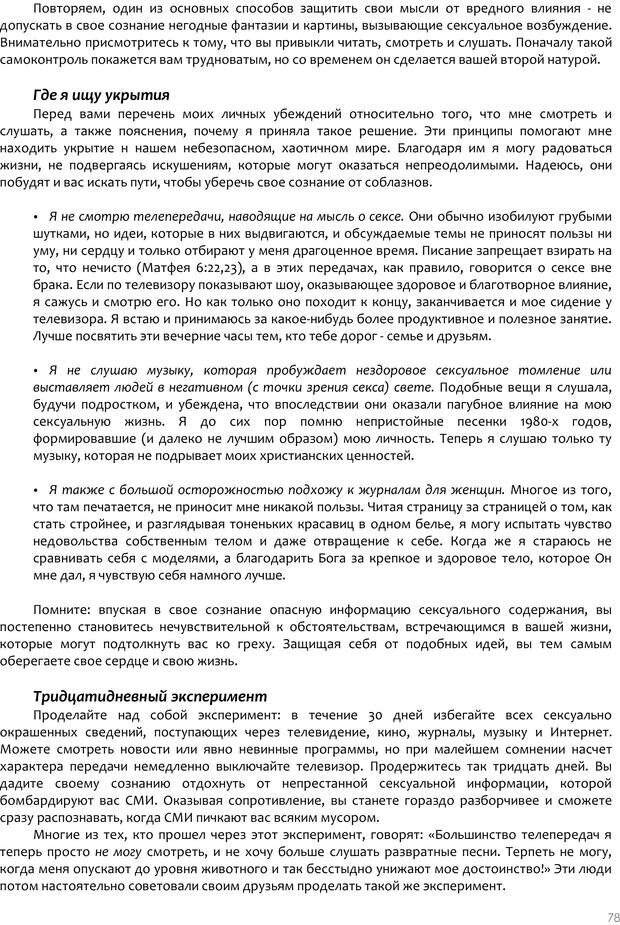 Повторяем, один из основных способов защитить свои мысли от вредного влияния - не допускать в свое сознание негодные фантазии и картины, вызывающие сексуальное возбуждение. Внимательно присмотритесь к тому, что вы привыкли читать, смотреть и слушать. Поначалу такой самоконтроль покажется вам трудноватым, но со временем он сделается вашей второй натурой.

Где я ищу укрытия

Перед вами перечень моих личных убеждений относительно того, что мне смотреть и слушать, а также пояснения, почему я приняла такое решение. Эти принципы помогают мне находить укрытие н нашем небезопасном, хаотичном мире. Благодаря им я могу радоваться жизни, не подвергаясь искушениям, которые могут оказаться непреодолимыми. Надеюсь, они побудят и вас искать пути, чтобы уберечь свое сознание от соблазнов.

• Я не смотрю телепередачи, наводящие на мысль о сексе. Они обычно изобилуют грубыми шутками, но идеи, которые в них выдвигаются, и обсуждаемые темы не приносят пользы ни уму, ни сердцу и только отбирают у меня драгоценное время. Писание запрещает взирать на то, что нечисто (Матфея 6:22,23), а в этих передачах, как правило, говорится о сексе вне брака. Если по телевизору показывают шоу, оказывающее здоровое и благотворное влияние, я сажусь и смотрю его. Но как только оно походит к концу, заканчивается и мое сидение у телевизора. Я встаю и принимаюсь за какое-нибудь более продуктивное и полезное занятие. Лучше посвятить эти вечерние часы тем, кто тебе дорог - семье и друзьям.

• Я не слушаю музыку, которая пробуждает нездоровое сексуальное томление или выставляет людей в негативном (с точки зрения секса) свете. Подобные вещи я слушала, будучи подростком, и убеждена, что впоследствии они оказали пагубное влияние на мою сексуальную жизнь. Я до сих пор помню непристойные песенки 1980-х годов, формировавшие (и далеко не лучшим образом) мою личность. Теперь я слушаю только ту музыку, которая не подрывает моих христианских ценностей.

• Я также с большой осторожностью подхожу к журналам для женщин. Многое из того, что там печатается, не приносит мне никакой пользы. Читая страницу за страницей о том, как стать стройнее, и разглядывая тоненьких красавиц в одном белье, я могу испытать чувство недовольства собственным телом и даже отвращение к себе. Когда же я стараюсь не сравнивать себя с моделями, а благодарить Бога за крепкое и здоровое тело, которое Он мне дал, я чувствую себя намного лучше.

Помните: впуская в свое сознание опасную информацию сексуального содержания, вы постепенно становитесь нечувствительной к обстоятельствам, встречающимся в вашей жизни, которые могут подтолкнуть вас ко греху. Защищая себя от подобных идей, вы тем самым оберегаете свое сердце и свою жизнь.

Тридцатидневный эксперимент

Проделайте над собой эксперимент: в течение 30 дней избегайте всех сексуально окрашенных сведений, поступающих через телевидение, кино, журналы, музыку и Интернет. Можете смотреть новости или явно невинные программы, но при малейшем сомнении насчет характера передачи немедленно выключайте телевизор. Продержитесь так тридцать дней. Вы дадите своему сознанию отдохнуть от непрестанной сексуальной информации, которой бомбардируют вас СМИ. Оказывая сопротивление, вы станете гораздо разборчивее и сможете сразу распознавать, когда СМИ пичкают вас всяким мусором.

Многие из тех, кто прошел через этот эксперимент, говорят: «Большинство телепередач я теперь просто не могу смотреть, и не хочу больше слушать развратные песни. Терпеть не могу, когда меня опускают до уровня животного и так бесстыдно унижают мое достоинство!» Эти люди потом настоятельно советовали своим друзьям проделать такой же эксперимент.

78